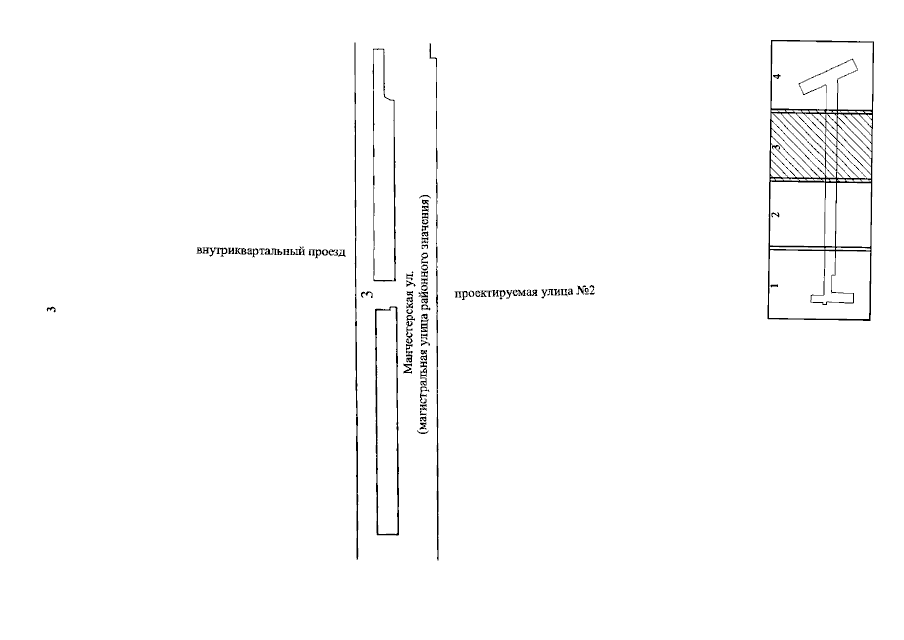 3

внутриквартальный проезд

3

Манчестерская ул.
(магистральная улица районного значения)

проектируемая улица №2

4

3

2

1